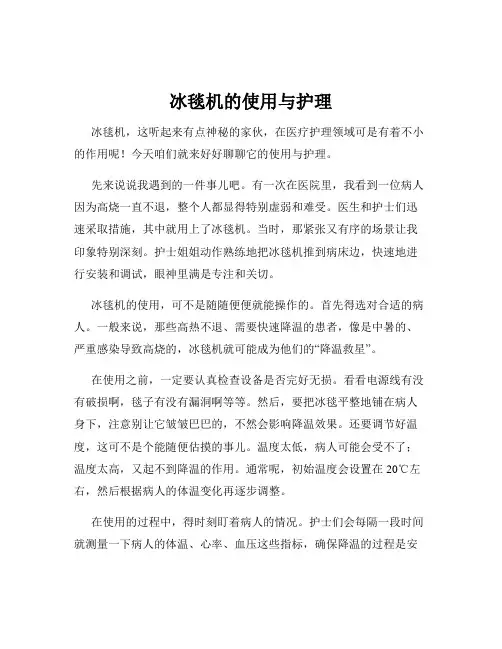 冰毯机的使用与护理

冰毯机，这听起来有点神秘的家伙，在医疗护理领域可是有着不小的作用呢！今天咱们就来好好聊聊它的使用与护理。

先来说说我遇到的一件事儿吧。有一次在医院里，我看到一位病人因为高烧一直不退，整个人都显得特别虚弱和难受。医生和护士们迅速采取措施，其中就用上了冰毯机。当时，那紧张又有序的场景让我印象特别深刻。护士姐姐动作熟练地把冰毯机推到病床边，快速地进行安装和调试，眼神里满是专注和关切。

冰毯机的使用，可不是随随便便就能操作的。首先得选对合适的病人。一般来说，那些高热不退、需要快速降温的患者，像是中暑的、严重感染导致高烧的，冰毯机就可能成为他们的“降温救星”。

在使用之前，一定要认真检查设备是否完好无损。看看电源线有没有破损啊，毯子有没有漏洞啊等等。然后，要把冰毯平整地铺在病人身下，注意别让它皱皱巴巴的，不然会影响降温效果。还要调节好温度，这可不是个能随便估摸的事儿。温度太低，病人可能会受不了；温度太高，又起不到降温的作用。通常呢，初始温度会设置在 20℃左右，然后根据病人的体温变化再逐步调整。

在使用的过程中，得时刻盯着病人的情况。护士们会每隔一段时间就测量一下病人的体温、心率、血压这些指标，确保降温的过程是安